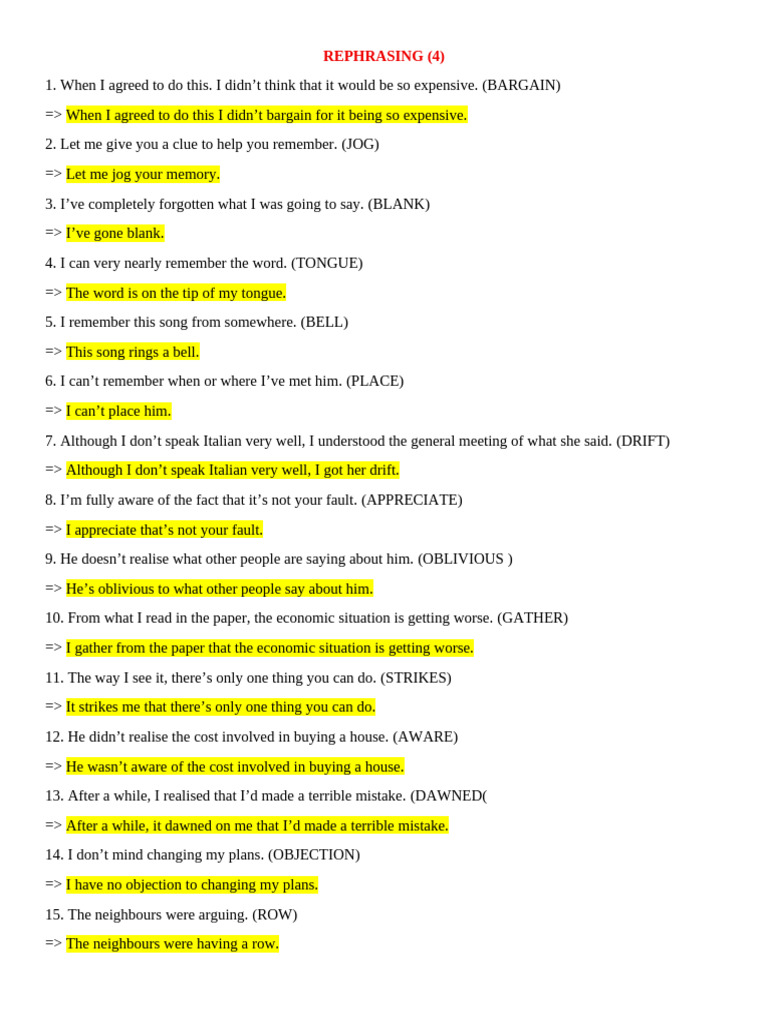 REPHRASING (4)

1. When I agreed to do this. I didn’t think that it would be so expensive. (BARGAIN)

=> When I agreed to do this I didn’t bargain for it being so expensive.

2. Let me give you a clue to help you remember. (JOG)

=> Let me jog your memory.

3. I’ve completely forgotten what I was going to say. (BLANK)

=> I’ve gone blank.

4. I can very nearly remember the word. (TONGUE)

=> The word is on the tip of my tongue.

5. I remember this song from somewhere. (BELL)

=> This song rings a bell.

6. I can’t remember when or where I’ve met him. (PLACE)

=> I can’t place him.

7. Although I don’t speak Italian very well, I understood the general meeting of what she said. (DRIFT)

=> Although I don’t speak Italian very well, I got her drift.

8. I’m fully aware of the fact that it’s not your fault. (APPRECIATE)

=> I appreciate that’s not your fault.

9. He doesn’t realise what other people are saying about him. (OBLIVIOUS )

=> He’s oblivious to what other people say about him.

10. From what I read in the paper, the economic situation is getting worse. (GATHER)

=> I gather from the paper that the economic situation is getting worse.

11. The way I see it, there’s only one thing you can do. (STRIKES)

=> It strikes me that there’s only one thing you can do.

12. He didn’t realise the cost involved in buying a house. (AWARE)

=> He wasn’t aware of the cost involved in buying a house.

13. After a while, I realised that I’d made a terrible mistake. (DAWNED(

=> After a while, it dawned on me that I’d made a terrible mistake.

14. I don’t mind changing my plans. (OBJECTION)

=> I have no objection to changing my plans.

15. The neighbours were arguing. (ROW)

=> The neighbours were having a row.